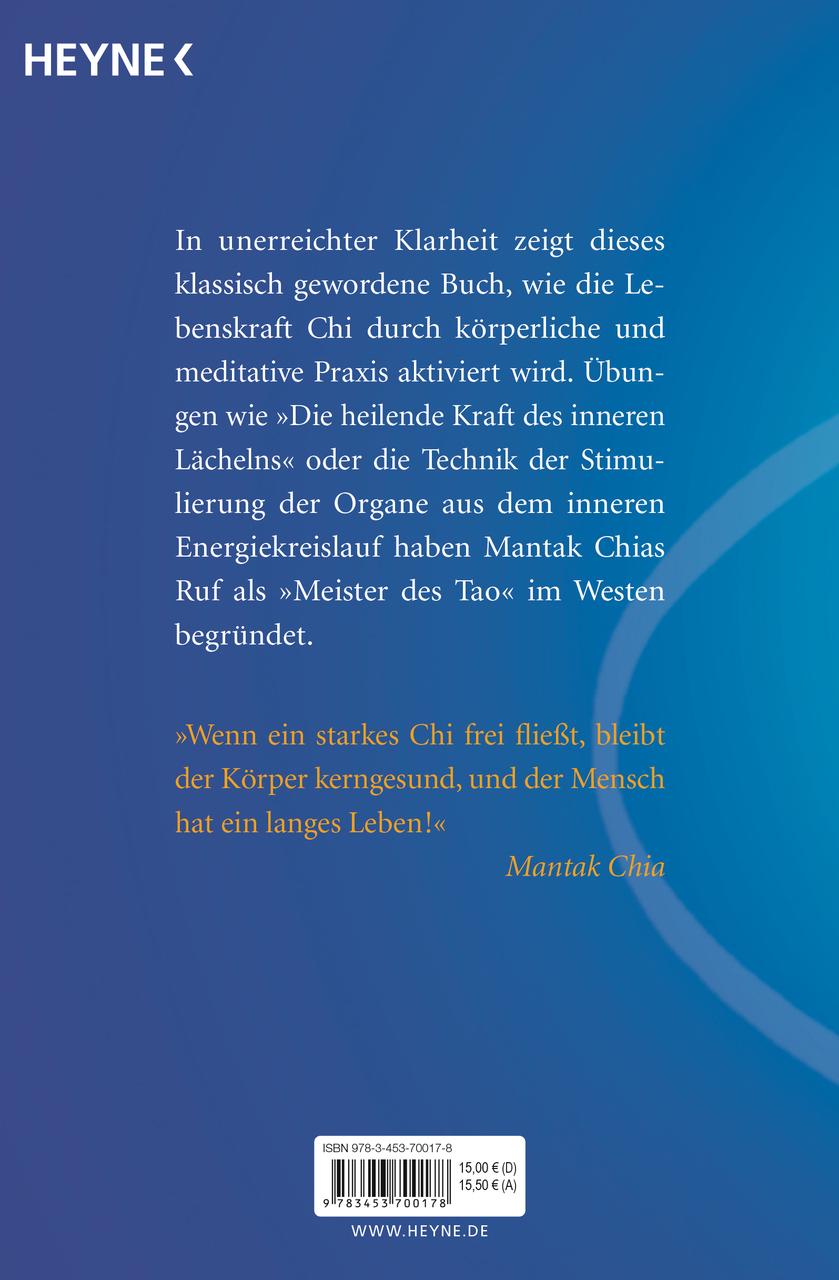 HEYNE <

In unerreichter Klarheit zeigt dieses klassisch gewordene Buch, wie die Lebenskraft Chi durch körperliche und meditative Praxis aktiviert wird. Übungen wie »Die heilende Kraft des inneren Lächelns« oder die Technik der Stimulierung der Organe aus dem inneren Energiekreislauf haben Mantak Chias Ruf als »Meister des Tao« im Westen begründet.

»Wenn ein starkes Chi frei fließt, bleibt der Körper kerngesund, und der Mensch hat ein langes Leben!«

Mantak Chia

ISBN 978-3-453-70017-8

15,00 € (D)
15,50 € (A)

9 783453 700178

WWW.HEYNE.DE